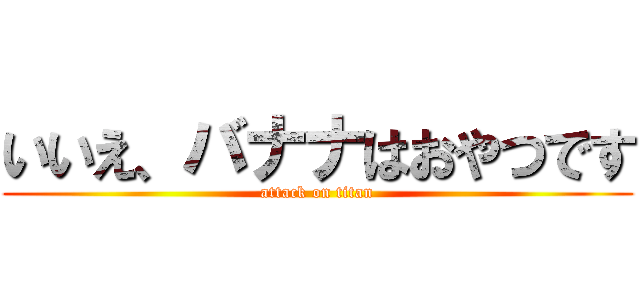 いいえ、バナナはおやつです
attack on titan